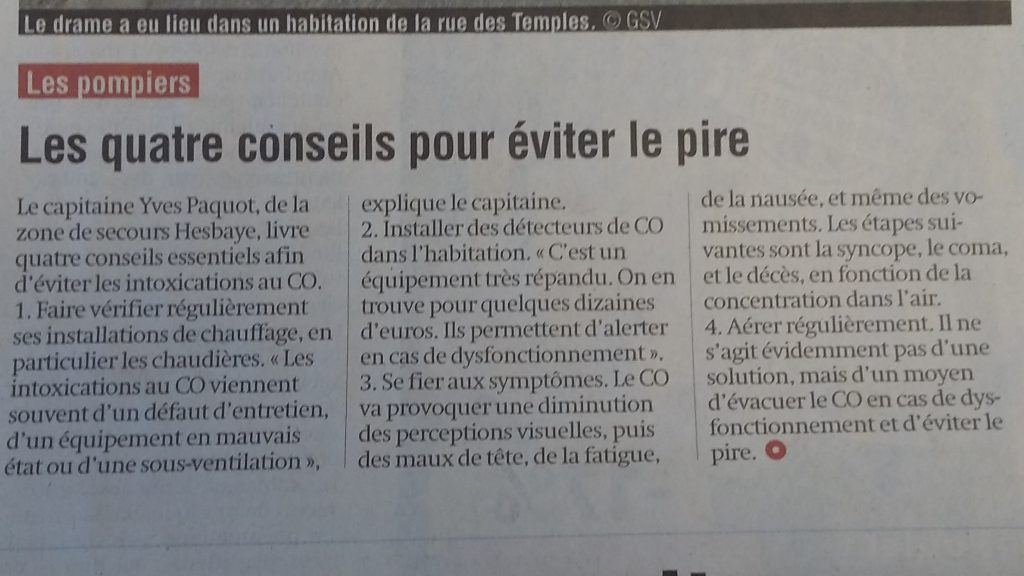 Le drame a eu lieu dans un habitation de la rue des Temples. © GSV

Les pompiers

Les quatre conseils pour éviter le pire

Le capitaine Yves Paquot, de la zone de secours Hesbaye, livre quatre conseils essentiels afin d'éviter les intoxications au CO.
1. Faire vérifier régulièrement ses installations de chauffage, en particulier les chaudières. « Les intoxications au CO viennent souvent d'un défaut d'entretien, d'un équipement en mauvais état ou d'une sous-ventilation », explique le capitaine.
2. Installer des détecteurs de CO dans l'habitation. « C'est un équipement très répandu. On en trouve pour quelques dizaines d'euros. Ils permettent d'alerter en cas de dysfonctionnement ».
3. Se fier aux symptômes. Le CO va provoquer une diminution des perceptions visuelles, puis des maux de tête, de la fatigue, de la nausée, et même des vomissements. Les étapes suivantes sont la syncope, le coma, et le décès, en fonction de la concentration dans l'air.
4. Aérer régulièrement. Il ne s'agit évidemment pas d'une solution, mais d'un moyen d'évacuer le CO en cas de dysfonctionnement et d'éviter le pire.